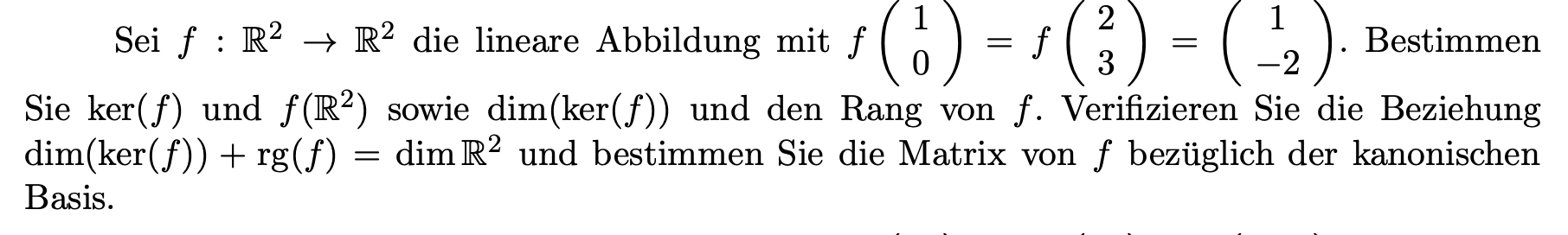 Sei $f : \mathbb{R}^2 \to \mathbb{R}^2$ die lineare Abbildung mit $f\begin{pmatrix} 1 \\ 0 \end{pmatrix} = f\begin{pmatrix} 2 \\ 3 \end{pmatrix} = \begin{pmatrix} 1 \\ -2 \end{pmatrix}$. Bestimmen Sie $\ker(f)$ und $f(\mathbb{R}^2)$ sowie $\dim(\ker(f))$ und den Rang von $f$. Verifizieren Sie die Beziehung $\dim(\ker(f)) + \mathrm{rg}(f) = \dim \mathbb{R}^2$ und bestimmen Sie die Matrix von $f$ bezüglich der kanonischen Basis.